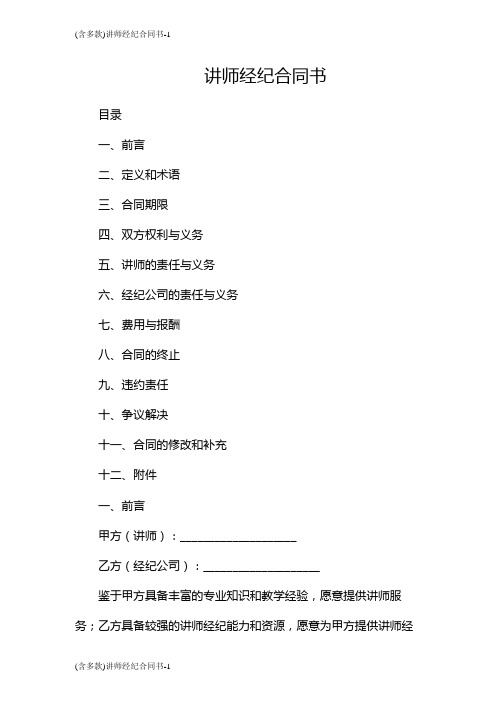 (含多款)讲师经纪合同书-1

讲师经纪合同书

目录

一、前言

二、定义和术语

三、合同期限

四、双方权利与义务

五、讲师的责任与义务

六、经纪公司的责任与义务

七、费用与报酬

八、合同的终止

九、违约责任

十、争议解决

十一、合同的修改和补充

十二、附件

一、前言

甲方（讲师）：____________________

乙方（经纪公司）：____________________

鉴于甲方具备丰富的专业知识和教学经验，愿意提供讲师服务；乙方具备较强的讲师经纪能力和资源，愿意为甲方提供讲师经

(含多款)讲师经纪合同书-1